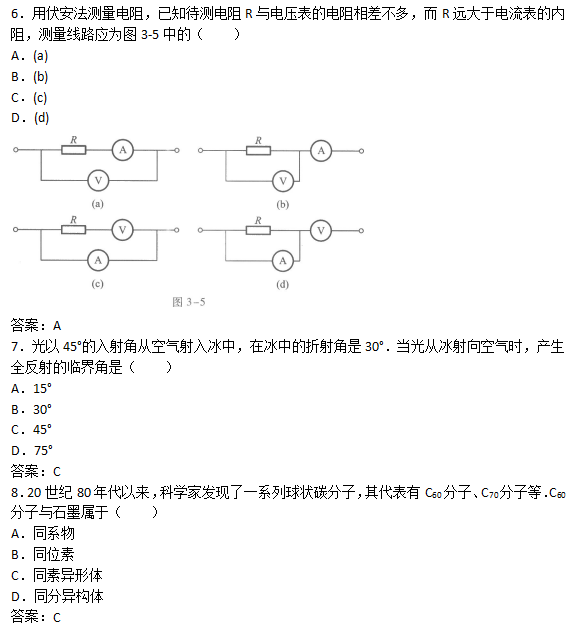 6．用伏安法测量电阻，已知待测电阻 R 与电压表的电阻相差不多，而 R 远大于电流表的内阻，测量线路应为图 3-5 中的（　　）
A．(a)
B．(b)
C．(c)
D．(d)

R A V (a)
R A V (b)
R V A (c)
R V A (d)
图 3－5

答案：A
7．光以 45°的入射角从空气射入冰中，在冰中的折射角是 30°．当光从冰射向空气时，产生全反射的临界角是（　　）
A．15°
B．30°
C．45°
D．75°
答案：C
8．20 世纪 80 年代以来，科学家发现了一系列球状碳分子，其代表有 $C_{60}$ 分子、$C_{70}$ 分子等．$C_{60}$ 分子与石墨属于（　　）
A．同系物
B．同位素
C．同素异形体
D．同分异构体
答案：C